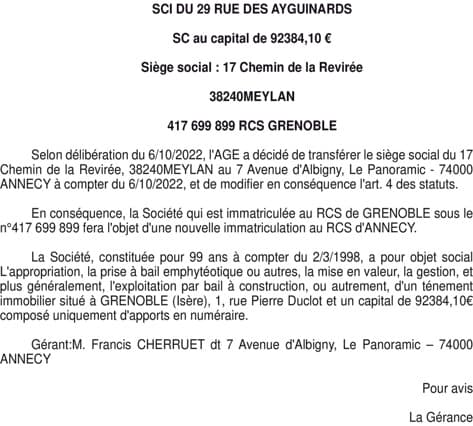 SCI DU 29 RUE DES AYGUINARDS

SC au capital de 92384,10 €

Siège social : 17 Chemin de la Revirée

38240MEYLAN

417 699 899 RCS GRENOBLE

Selon délibération du 6/10/2022, l'AGE a décidé de transférer le siège social du 17 Chemin de la Revirée, 38240MEYLAN au 7 Avenue d'Albigny, Le Panoramic - 74000 ANNECY à compter du 6/10/2022, et de modifier en conséquence l'art. 4 des statuts.

En conséquence, la Société qui est immatriculée au RCS de GRENOBLE sous le n°417 699 899 fera l'objet d'une nouvelle immatriculation au RCS d'ANNECY.

La Société, constituée pour 99 ans à compter du 2/3/1998, a pour objet social L'appropriation, la prise à bail emphytéotique ou autres, la mise en valeur, la gestion, et plus généralement, l'exploitation par bail à construction, ou autrement, d'un ténement immobilier situé à GRENOBLE (Isère), 1, rue Pierre Duclot et un capital de 92384,10€ composé uniquement d'apports en numéraire.

Gérant:M. Francis CHERRUET dt 7 Avenue d'Albigny, Le Panoramic – 74000 ANNECY

Pour avis

La Gérance